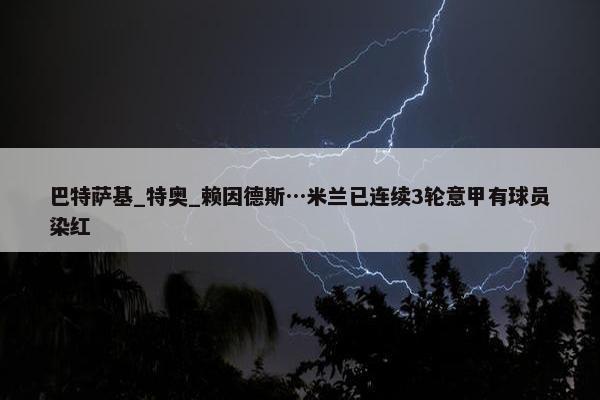 巴特萨基_特奥_赖因德斯…米兰已连续3轮意甲有球员染红